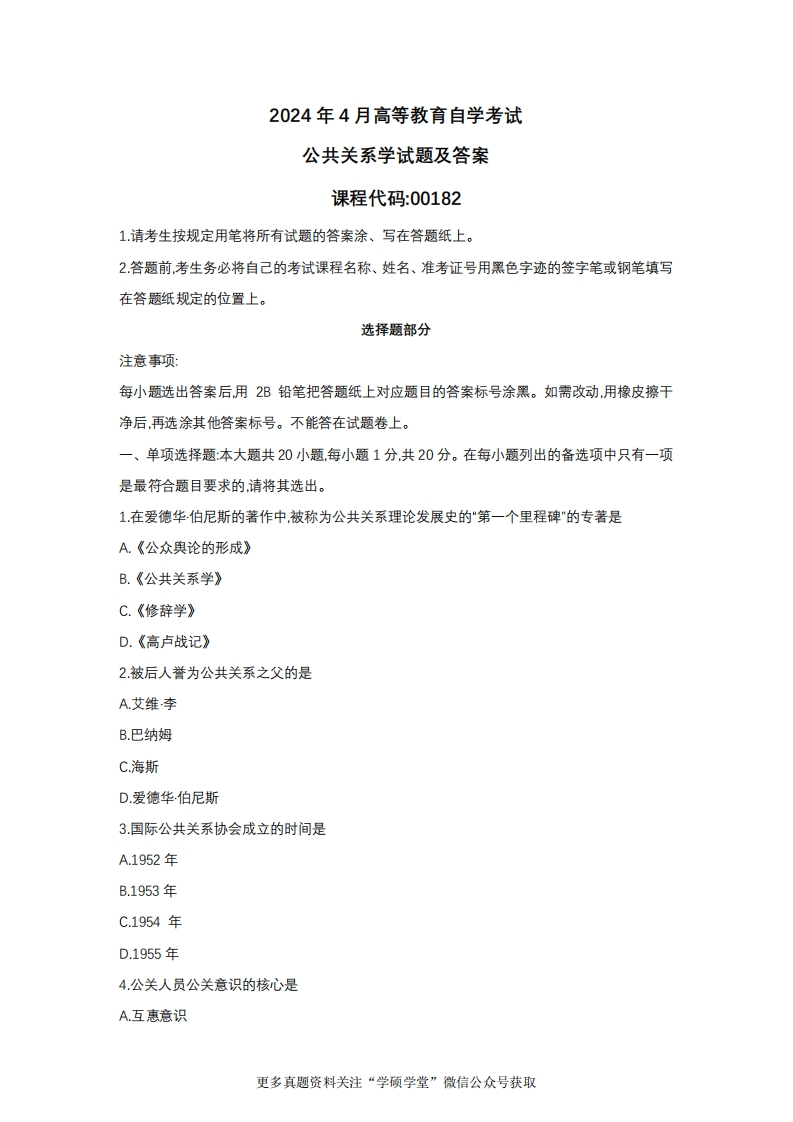 2024 年 4 月高等教育自学考试

公共关系学试题及答案

课程代码:00182

1.请考生按规定用笔将所有试题的答案涂、写在答题纸上。

2.答题前,考生务必将自己的考试课程名称、姓名、准考证号用黑色字迹的签字笔或钢笔填写在答题纸规定的位置上。

选择题部分

注意事项:

每小题选出答案后,用 2B 铅笔把答题纸上对应题目的答案标号涂黑。如需改动,用橡皮擦干净后,再选涂其他答案标号。不能答在试题卷上。

一、单项选择题:本大题共 20 小题,每小题 1 分,共 20 分。在每小题列出的备选项中只有一项是最符合题目要求的,请将其选出。

1.在爱德华·伯尼斯的著作中,被称为公共关系理论发展史的“第一个里程碑”的专著是

A.《公众舆论的形成》

B.《公共关系学》

C.《修辞学》

D.《高卢战记》

2.被后人誉为公共关系之父的是

A.艾维·李

B.巴纳姆

C.海斯

D.爱德华·伯尼斯

3.国际公共关系协会成立的时间是

A.1952 年

B.1953 年

C.1954 年

D.1955 年

4.公关人员公关意识的核心是

A.互惠意识

更多真题资料关注“学硕学堂”微信公众号获取